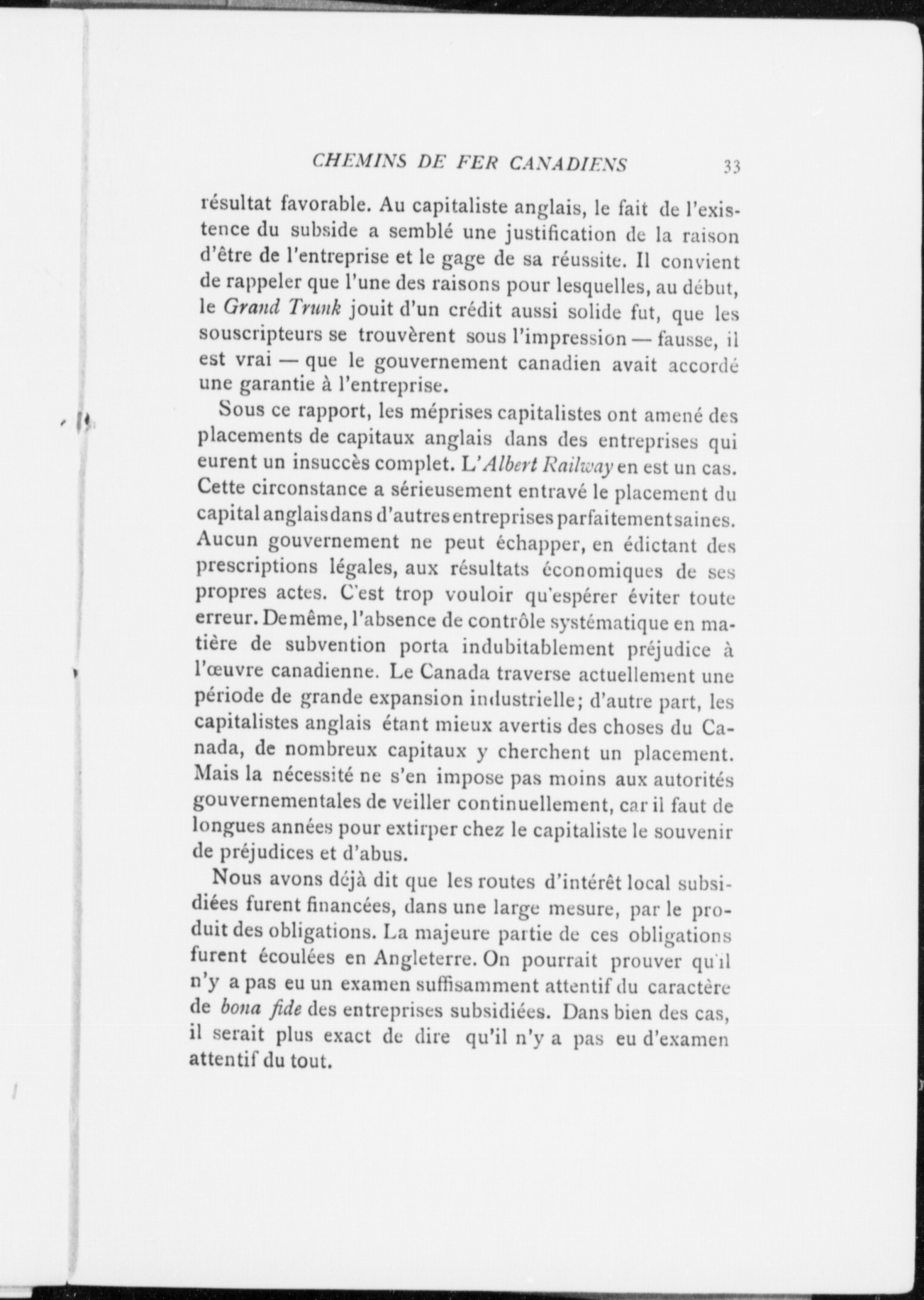 CHEMINS DE FER CANADIENS 33

résultat favorable. Au capitaliste anglais, le fait de l'existence du subside a semblé une justification de la raison d'être de l'entreprise et le gage de sa réussite. Il convient de rappeler que l'une des raisons pour lesquelles, au début, le Grand Trunk jouit d'un crédit aussi solide fut, que les souscripteurs se trouvèrent sous l'impression — fausse, il est vrai — que le gouvernement canadien avait accordé une garantie à l'entreprise.

Sous ce rapport, les méprises capitalistes ont amené des placements de capitaux anglais dans des entreprises qui eurent un insuccès complet. L'Albert Railway en est un cas. Cette circonstance a sérieusement entravé le placement du capital anglais dans d'autres entreprises parfaitement saines. Aucun gouvernement ne peut échapper, en édictant des prescriptions légales, aux résultats économiques de ses propres actes. C'est trop vouloir qu'espérer éviter toute erreur. De même, l'absence de contrôle systématique en matière de subvention porta indubitablement préjudice à l'œuvre canadienne. Le Canada traverse actuellement une période de grande expansion industrielle; d'autre part, les capitalistes anglais étant mieux avertis des choses du Canada, de nombreux capitaux y cherchent un placement. Mais la nécessité ne s'en impose pas moins aux autorités gouvernementales de veiller continuellement, car il faut de longues années pour extirper chez le capitaliste le souvenir de préjudices et d'abus.

Nous avons déjà dit que les routes d'intérêt local subsidiées furent financées, dans une large mesure, par le produit des obligations. La majeure partie de ces obligations furent écoulées en Angleterre. On pourrait prouver qu'il n'y a pas eu un examen suffisamment attentif du caractère de bona fide des entreprises subsidiées. Dans bien des cas, il serait plus exact de dire qu'il n'y a pas eu d'examen attentif du tout.